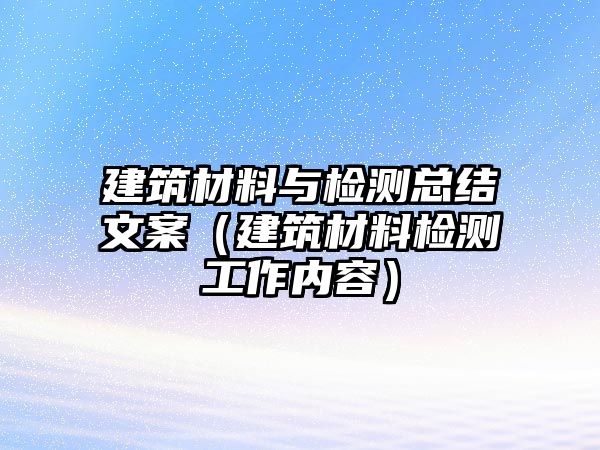 建筑材料与检测总结文案（建筑材料检测工作内容）